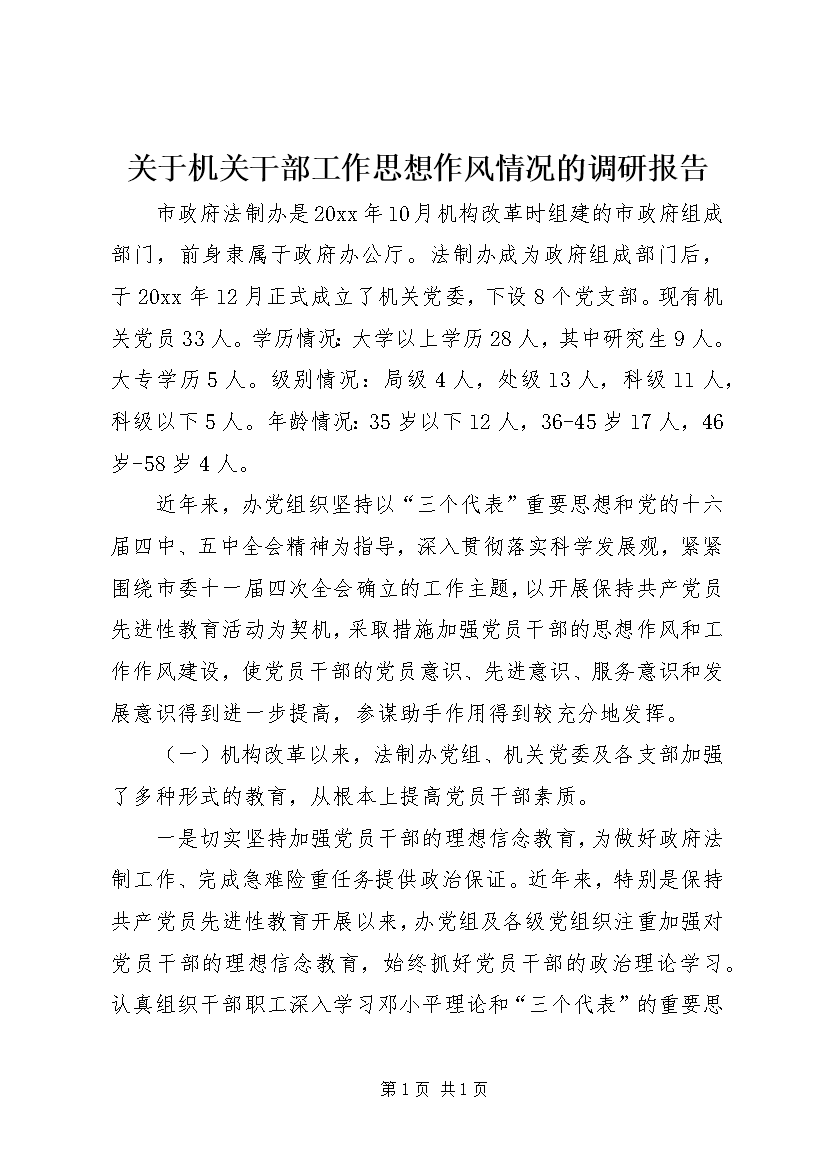 关于机关干部工作思想作风情况的调研报告

市政府法制办是20xx年10月机构改革时组建的市政府组成部门，前身隶属于政府办公厅。法制办成为政府组成部门后，于20xx年12月正式成立了机关党委，下设8个党支部。现有机关党员33人。学历情况：大学以上学历28人，其中研究生9人。大专学历5人。级别情况：局级4人，处级13人，科级11人，科级以下5人。年龄情况：35岁以下12人，36-45岁17人，46岁-58岁4人。

近年来，办党组织坚持以“三个代表”重要思想和党的十六届四中、五中全会精神为指导，深入贯彻落实科学发展观，紧紧围绕市委十一届四次全会确立的工作主题，以开展保持共产党员先进性教育活动为契机，采取措施加强党员干部的思想作风和工作作风建设，使党员干部的党员意识、先进意识、服务意识和发展意识得到进一步提高，参谋助手作用得到较充分地发挥。

（一）机构改革以来，法制办党组、机关党委及各支部加强了多种形式的教育，从根本上提高党员干部素质。

一是切实坚持加强党员干部的理想信念教育，为做好政府法制工作、完成急难险重任务提供政治保证。近年来，特别是保持共产党员先进性教育开展以来，办党组及各级党组织注重加强对党员干部的理想信念教育，始终抓好党员干部的政治理论学习。认真组织干部职工深入学习邓小平理论和“三个代表”的重要思

第1页 共1页